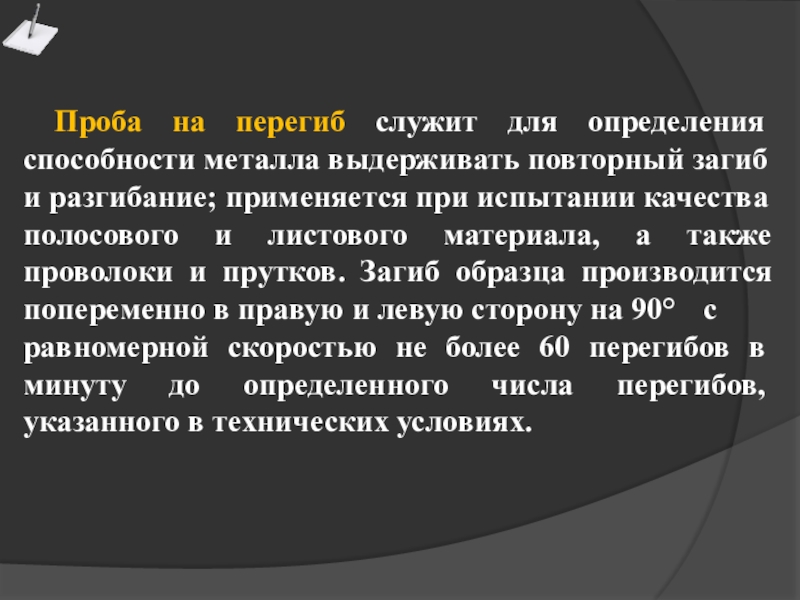 Проба на перегиб служит для определения способности металла выдерживать повторный загиб и разгибание; применяется при испытании качества полосового и листового материала, а также проволоки и прутков. Загиб образца производится попеременно в правую и левую сторону на 90° с равномерной скоростью не более 60 перегибов в минуту до определенного числа перегибов, указанного в технических условиях.